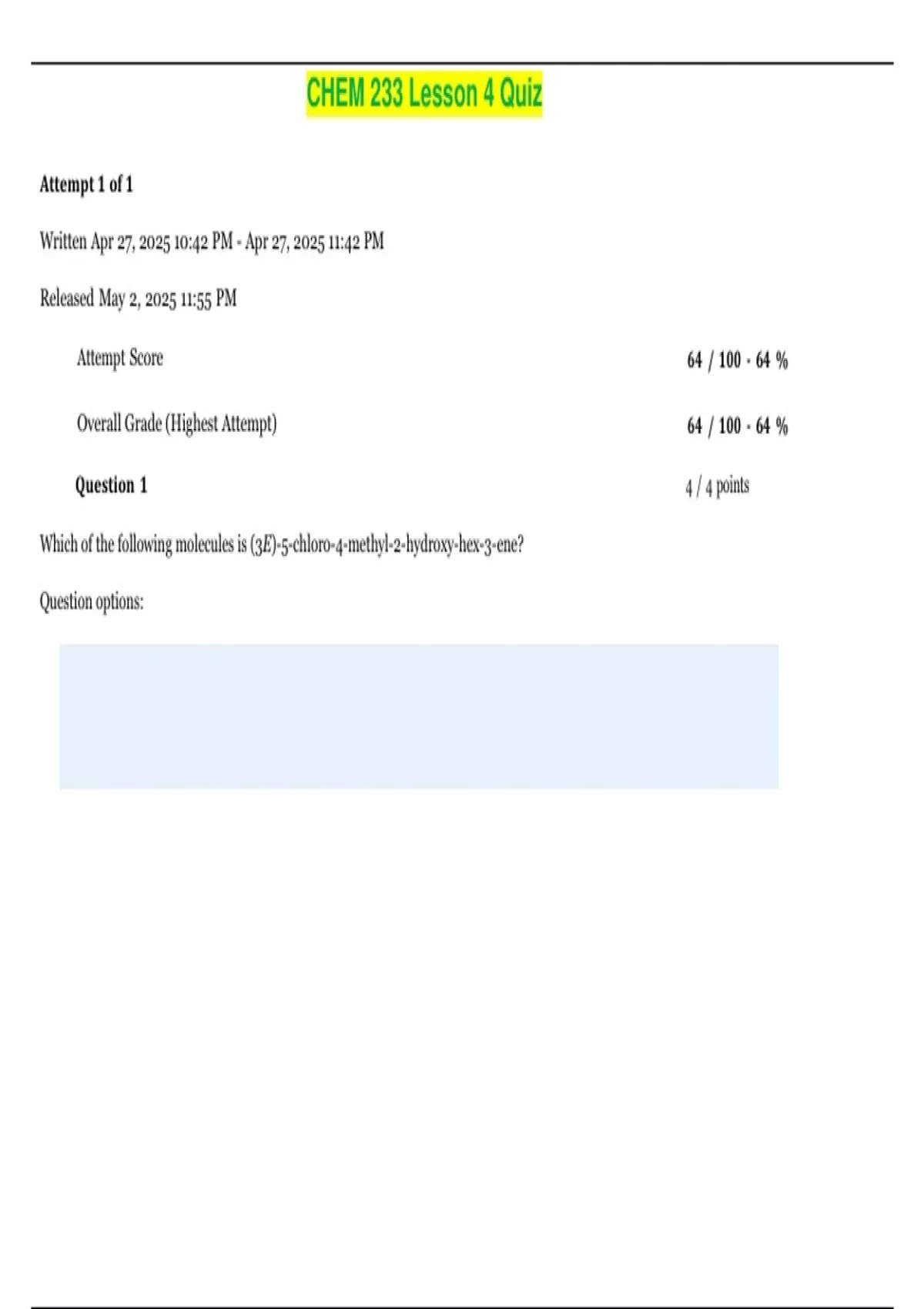 CHEM 233 Lesson 4 Quiz

Attempt 1 of 1

Written Apr 27, 2025 10:42 PM - Apr 27, 2025 11:42 PM

Released May 2, 2025 11:55 PM

Attempt Score 64 / 100 - 64 %

Overall Grade (Highest Attempt) 64 / 100 - 64 %

Question 1 4 / 4 points

Which of the following molecules is (3E)-5-chloro-4-methyl-2-hydroxy-hex-3-ene?

Question options: